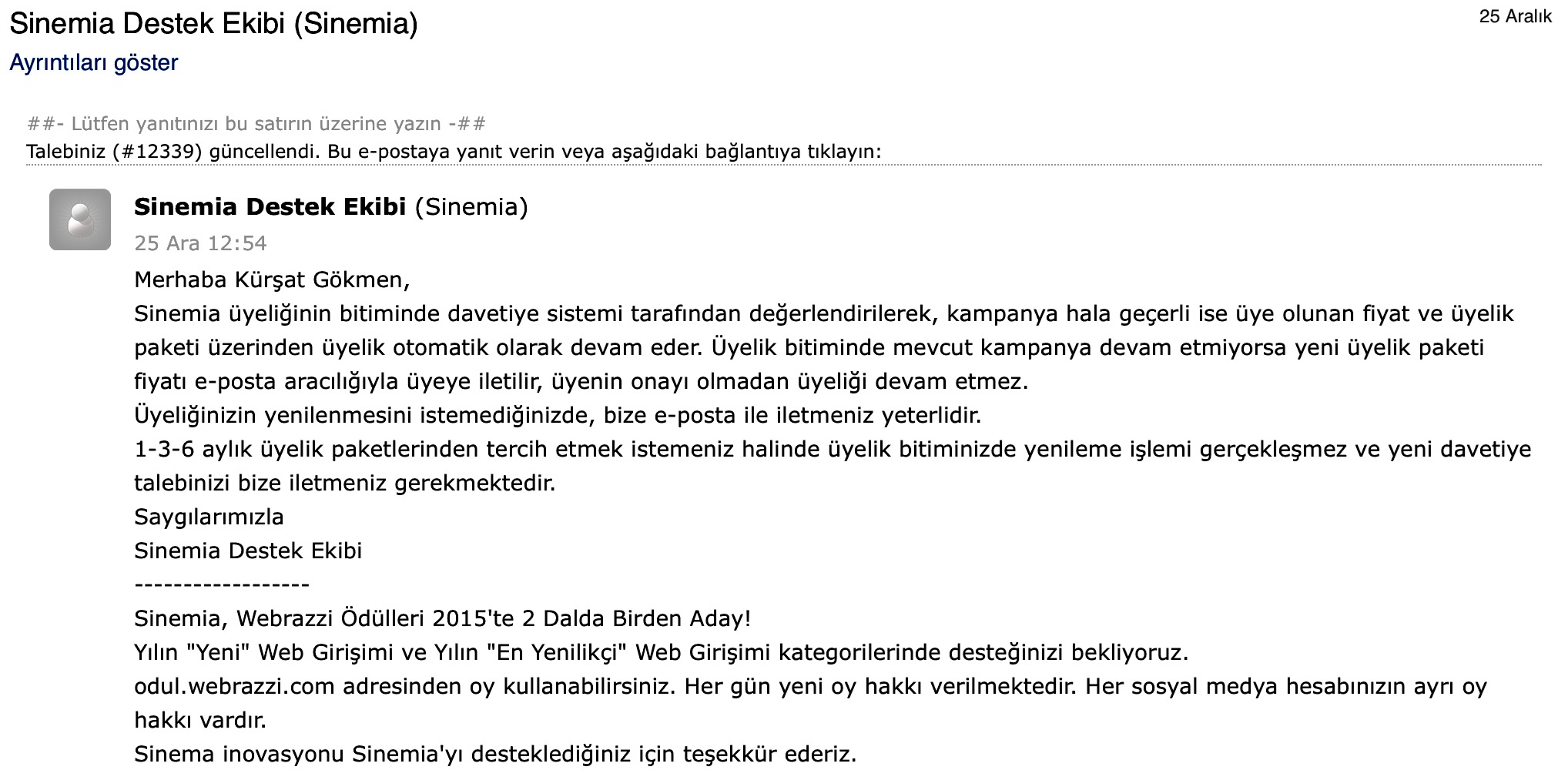 Sinemia Destek Ekibi (Sinemia)

25 Aralık

Ayrıntıları göster

##- Lütfen yanıtınızı bu satırın üzerine yazın -##
Talebiniz (#12339) güncellendi. Bu e-postaya yanıt verin veya aşağıdaki bağlantıya tıklayın:

Sinemia Destek Ekibi (Sinemia)
25 Ara 12:54

Merhaba Kürşat Gökmen,
Sinemia üyeliğinin bitiminde davetiye sistemi tarafından değerlendirilerek, kampanya hala geçerli ise üye olunan fiyat ve üyelik paketi üzerinden üyelik otomatik olarak devam eder. Üyelik bitiminde mevcut kampanya devam etmiyorsa yeni üyelik paketi fiyatı e-posta aracılığıyla üyeye iletilir, üyenin onayı olmadan üyeliği devam etmez.
Üyeliğinizin yenilenmesini istemediğinizde, bize e-posta ile iletmeniz yeterlidir.
1-3-6 aylık üyelik paketlerinden tercih etmek istemeniz halinde üyelik bitiminizde yenileme işlemi gerçekleşmez ve yeni davetiye talebinizi bize iletmeniz gerekmektedir.
Saygılarımızla
Sinemia Destek Ekibi
------------------
Sinemia, Webrazzi Ödülleri 2015'te 2 Dalda Birden Aday!
Yılın "Yeni" Web Girişimi ve Yılın "En Yenilikçi" Web Girişimi kategorilerinde desteğinizi bekliyoruz.
odul.webrazzi.com adresinden oy kullanabilirsiniz. Her gün yeni oy hakkı verilmektedir. Her sosyal medya hesabınızın ayrı oy hakkı vardır.
Sinema inovasyonu Sinemia'yı desteklediğiniz için teşekkür ederiz.